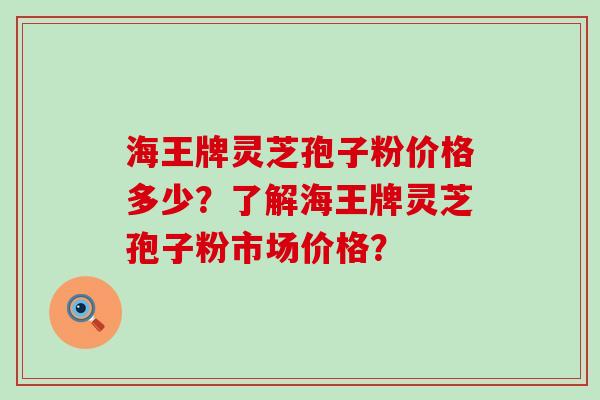 海王牌灵芝孢子粉价格多少？了解海王牌灵芝孢子粉市场价格？